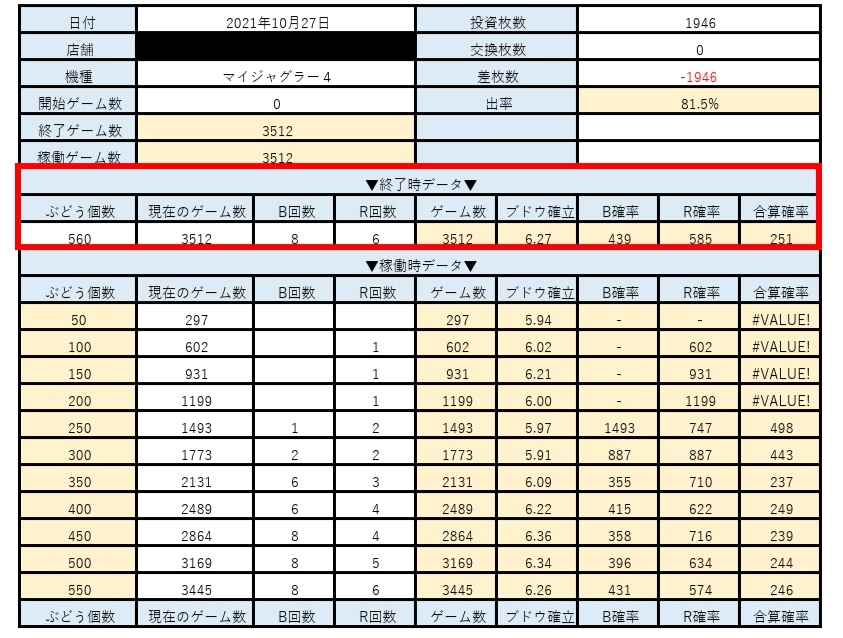 | 日付 | 2021年10月27日 | 投資枚数 | 1946 |
|---|---|---|---|
| 店舗 | | 交換枚数 | 0 |
| 機種 | マイジャグラー４ | 差枚数 | -1946 |
| 開始ゲーム数 | 0 | 出率 | 81.5% |
| 終了ゲーム数 | 3512 | | |
| 稼働ゲーム数 | 3512 | | |

▼終了時データ▼

| ぶどう個数 | 現在のゲーム数 | B回数 | R回数 | ゲーム数 | ブドウ確立 | B確率 | R確率 | 合算確率 |
|---|---|---|---|---|---|---|---|---|
| 560 | 3512 | 8 | 6 | 3512 | 6.27 | 439 | 585 | 251 |

▼稼働時データ▼

| ぶどう個数 | 現在のゲーム数 | B回数 | R回数 | ゲーム数 | ブドウ確立 | B確率 | R確率 | 合算確率 |
|---|---|---|---|---|---|---|---|---|
| 50 | 297 | | | 297 | 5.94 | - | - | #VALUE! |
| 100 | 602 | | 1 | 602 | 6.02 | - | 602 | #VALUE! |
| 150 | 931 | | 1 | 931 | 6.21 | - | 931 | #VALUE! |
| 200 | 1199 | | 1 | 1199 | 6.00 | - | 1199 | #VALUE! |
| 250 | 1493 | 1 | 2 | 1493 | 5.97 | 1493 | 747 | 498 |
| 300 | 1773 | 2 | 2 | 1773 | 5.91 | 887 | 887 | 443 |
| 350 | 2131 | 6 | 3 | 2131 | 6.09 | 355 | 710 | 237 |
| 400 | 2489 | 6 | 4 | 2489 | 6.22 | 415 | 622 | 249 |
| 450 | 2864 | 8 | 4 | 2864 | 6.36 | 358 | 716 | 239 |
| 500 | 3169 | 8 | 5 | 3169 | 6.34 | 396 | 634 | 244 |
| 550 | 3445 | 8 | 6 | 3445 | 6.26 | 431 | 574 | 246 |
| ぶどう個数 | 現在のゲーム数 | B回数 | R回数 | ゲーム数 | ブドウ確立 | B確率 | R確率 | 合算確率 |